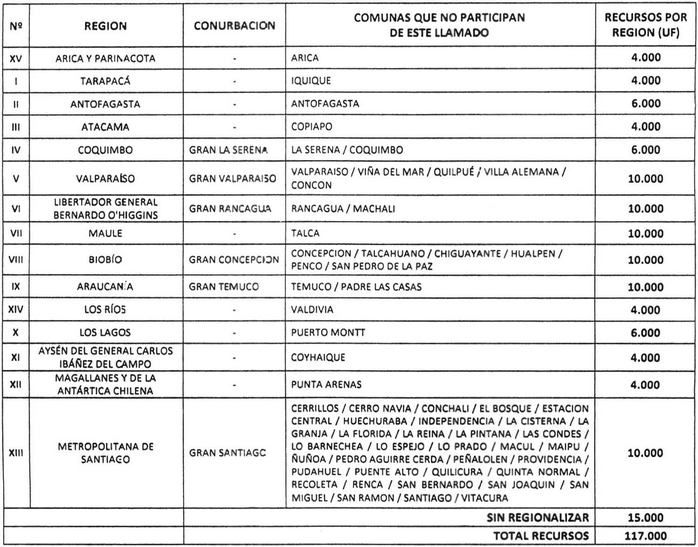 | Nº | REGION | CONURBACION | COMUNAS QUE NO PARTICIPAN DE ESTE LLAMADO | RECURSOS POR REGION (UF) |
|---|---|---|---|---|
| XV | ARICA Y PARINACOTA | - | ARICA | 4.000 |
| I | TARAPACÁ | - | IQUIQUE | 4.000 |
| II | ANTOFAGASTA | - | ANTOFAGASTA | 6.000 |
| III | ATACAMA | - | COPIAPO | 4.000 |
| IV | COQUIMBO | GRAN LA SERENA | LA SERENA / COQUIMBO | 6.000 |
| V | VALPARAÍSO | GRAN VALPARAISO | VALPARAISO / VIÑA DEL MAR / QUILPUÉ / VILLA ALEMANA / CONCON | 10.000 |
| VI | LIBERTADOR GENERAL BERNARDO O'HIGGINS | GRAN RANCAGUA | RANCAGUA / MACHALI | 10.000 |
| VII | MAULE | - | TALCA | 10.000 |
| VIII | BIOBÍO | GRAN CONCEPCION | CONCEPCION / TALCAHUANO / CHIGUAYANTE / HUALPEN / PENCO / SAN PEDRO DE LA PAZ | 10.000 |
| IX | ARAUCANÍA | GRAN TEMUCO | TEMUCO / PADRE LAS CASAS | 10.000 |
| XIV | LOS RÍOS | - | VALDIVIA | 4.000 |
| X | LOS LAGOS | - | PUERTO MONTT | 6.000 |
| XI | AYSÉN DEL GENERAL CARLOS IBÁÑEZ DEL CAMPO | - | COYHAIQUE | 4.000 |
| XII | MAGALLANES Y DE LA ANTÁRTICA CHILENA | - | PUNTA ARENAS | 4.000 |
| XIII | METROPOLITANA DE SANTIAGO | GRAN SANTIAGO | CERRILLOS / CERRO NAVIA / CONCHALI / EL BOSQUE / ESTACION CENTRAL / HUECHURABA / INDEPENDENCIA / LA CISTERNA / LA GRANJA / LA FLORIDA / LA REINA / LA PINTANA / LAS CONDES / LO BARNECHEA / LO ESPEJO / LO PRADO / MACUL / MAIPU / ÑUÑOA / PEDRO AGUIRRE CERDA / PEÑALOLEN / PROVIDENCIA / PUDAHUEL / PUENTE ALTO / QUILICURA / QUINTA NORMAL / RECOLETA / RENCA / SAN BERNARDO / SAN JOAQUIN / SAN MIGUEL / SAN RAMON / SANTIAGO / VITACURA | 10.000 |
| | | | SIN REGIONALIZAR | 15.000 |
| | | | TOTAL RECURSOS | 117.000 |